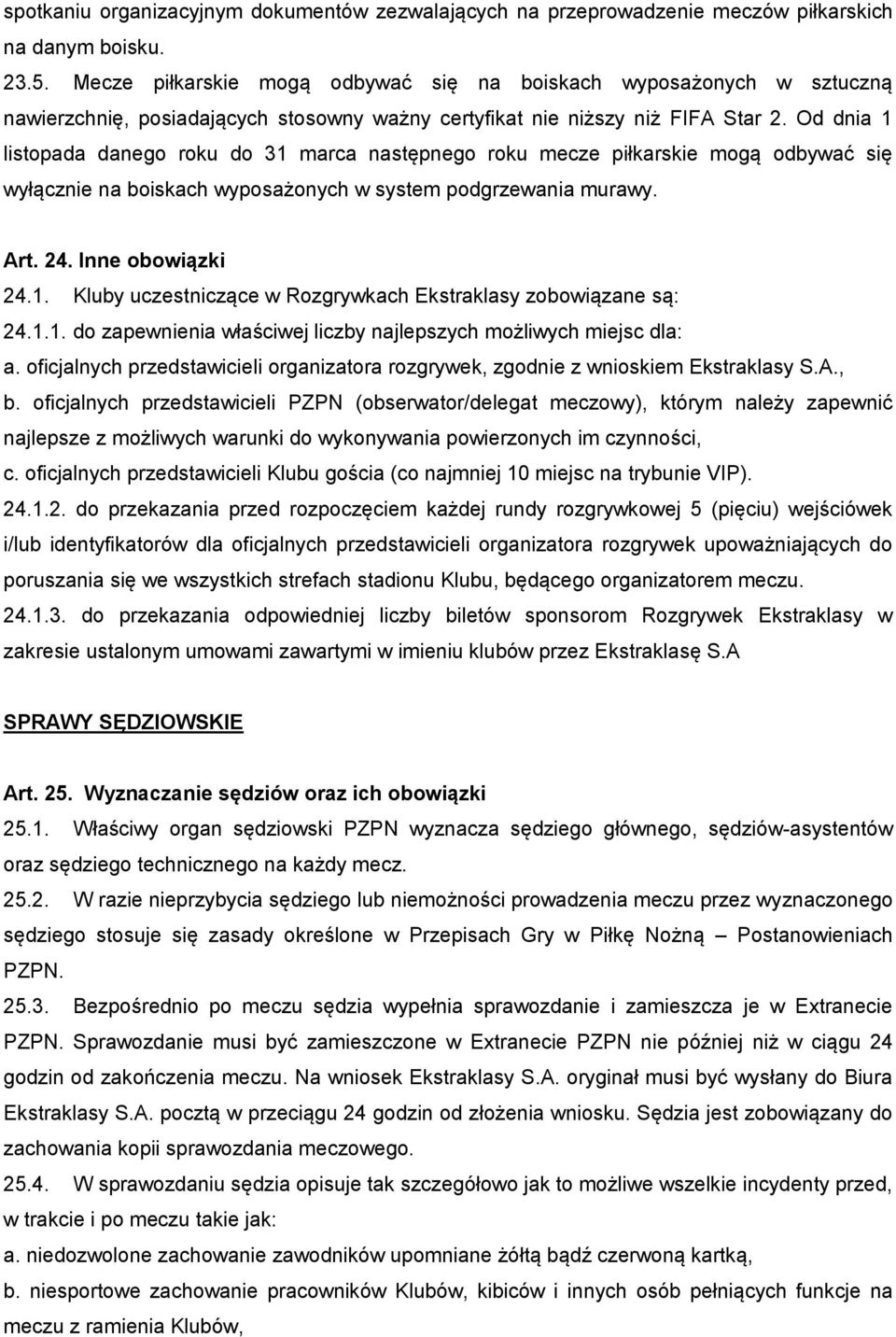 spotkaniu organizacyjnym dokumentów zezwalających na przeprowadzenie meczów piłkarskich na danym boisku.
23.5. Mecze piłkarskie mogą odbywać się na boiskach wyposażonych w sztuczną nawierzchnię, posiadających stosowny ważny certyfikat nie niższy niż FIFA Star 2. Od dnia 1 listopada danego roku do 31 marca następnego roku mecze piłkarskie mogą odbywać się wyłącznie na boiskach wyposażonych w system podgrzewania murawy.

Art. 24. Inne obowiązki
24.1. Kluby uczestniczące w Rozgrywkach Ekstraklasy zobowiązane są:
24.1.1. do zapewnienia właściwej liczby najlepszych możliwych miejsc dla:
a. oficjalnych przedstawicieli organizatora rozgrywek, zgodnie z wnioskiem Ekstraklasy S.A.,
b. oficjalnych przedstawicieli PZPN (obserwator/delegat meczowy), którym należy zapewnić najlepsze z możliwych warunki do wykonywania powierzonych im czynności,
c. oficjalnych przedstawicieli Klubu gościa (co najmniej 10 miejsc na trybunie VIP).
24.1.2. do przekazania przed rozpoczęciem każdej rundy rozgrywkowej 5 (pięciu) wejściówek i/lub identyfikatorów dla oficjalnych przedstawicieli organizatora rozgrywek upoważniających do poruszania się we wszystkich strefach stadionu Klubu, będącego organizatorem meczu.
24.1.3. do przekazania odpowiedniej liczby biletów sponsorom Rozgrywek Ekstraklasy w zakresie ustalonym umowami zawartymi w imieniu klubów przez Ekstraklasę S.A

SPRAWY SĘDZIOWSKIE

Art. 25. Wyznaczanie sędziów oraz ich obowiązki
25.1. Właściwy organ sędziowski PZPN wyznacza sędziego głównego, sędziów-asystentów oraz sędziego technicznego na każdy mecz.
25.2. W razie nieprzybycia sędziego lub niemożności prowadzenia meczu przez wyznaczonego sędziego stosuje się zasady określone w Przepisach Gry w Piłkę Nożną – Postanowieniach PZPN.
25.3. Bezpośrednio po meczu sędzia wypełnia sprawozdanie i zamieszcza je w Extranecie PZPN. Sprawozdanie musi być zamieszczone w Extranecie PZPN nie później niż w ciągu 24 godzin od zakończenia meczu. Na wniosek Ekstraklasy S.A. oryginał musi być wysłany do Biura Ekstraklasy S.A. pocztą w przeciągu 24 godzin od złożenia wniosku. Sędzia jest zobowiązany do zachowania kopii sprawozdania meczowego.
25.4. W sprawozdaniu sędzia opisuje tak szczegółowo jak to możliwe wszelkie incydenty przed, w trakcie i po meczu takie jak:
a. niedozwolone zachowanie zawodników upomniane żółtą bądź czerwoną kartką,
b. niesportowe zachowanie pracowników Klubów, kibiców i innych osób pełniących funkcje na meczu z ramienia Klubów,